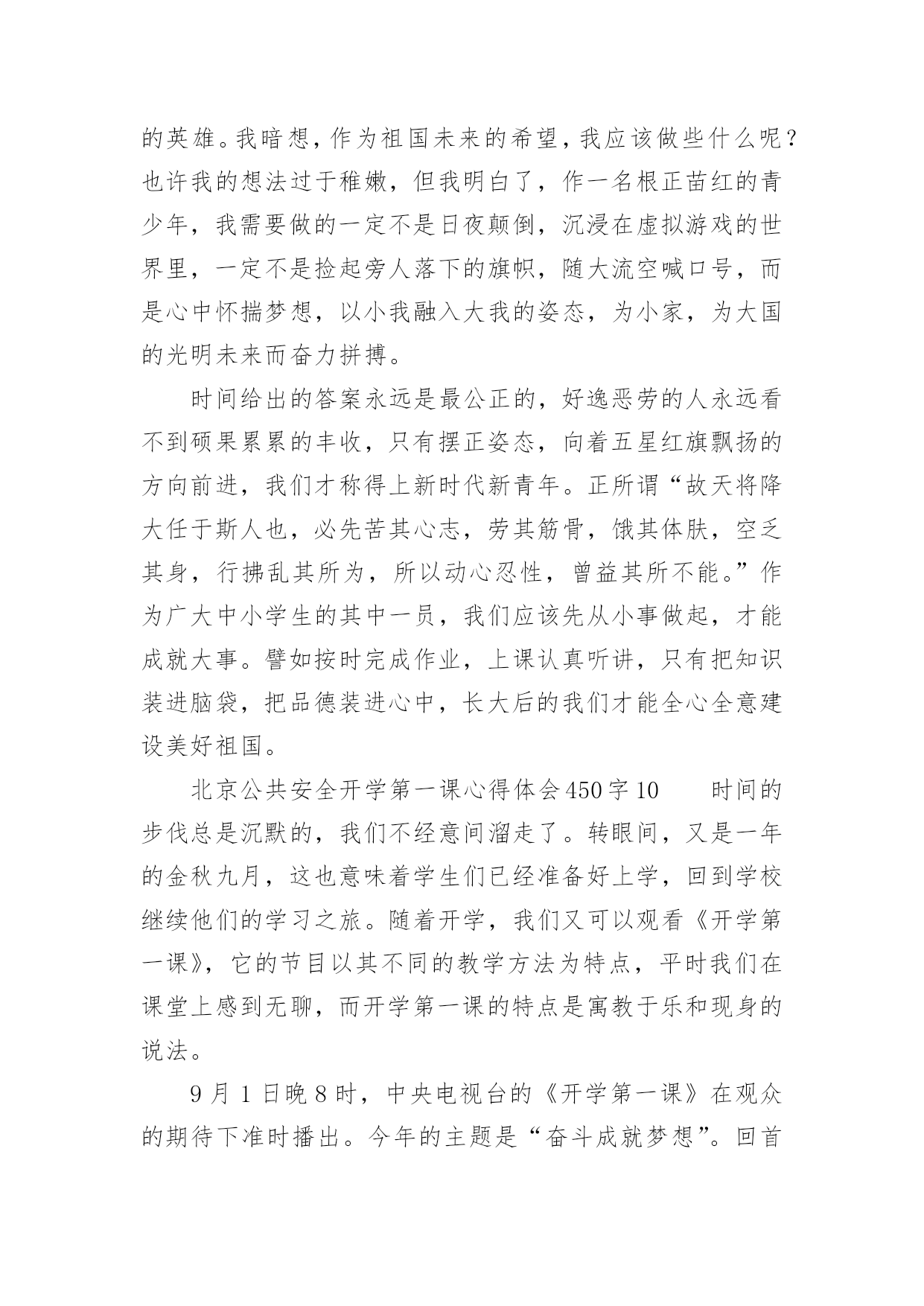 的英雄。我暗想，作为祖国未来的希望，我应该做些什么呢？也许我的想法过于稚嫩，但我明白了，作一名根正苗红的青少年，我需要做的一定不是日夜颠倒，沉浸在虚拟游戏的世界里，一定不是捡起旁人落下的旗帜，随大流空喊口号，而是心中怀揣梦想，以小我融入大我的姿态，为小家，为大国的光明未来而奋力拼搏。

时间给出的答案永远是最公正的，好逸恶劳的人永远看不到硕果累累的丰收，只有摆正姿态，向着五星红旗飘扬的方向前进，我们才称得上新时代新青年。正所谓“故天将降大任于斯人也，必先苦其心志，劳其筋骨，饿其体肤，空乏其身，行拂乱其所为，所以动心忍性，曾益其所不能。”作为广大中小学生的其中一员，我们应该先从小事做起，才能成就大事。譬如按时完成作业，上课认真听讲，只有把知识装进脑袋，把品德装进心中，长大后的我们才能全心全意建设美好祖国。

北京公共安全开学第一课心得体会450字10　　时间的步伐总是沉默的，我们不经意间溜走了。转眼间，又是一年的金秋九月，这也意味着学生们已经准备好上学，回到学校继续他们的学习之旅。随着开学，我们又可以观看《开学第一课》，它的节目以其不同的教学方法为特点，平时我们在课堂上感到无聊，而开学第一课的特点是寓教于乐和现身的说法。

9月1日晚8时，中央电视台的《开学第一课》在观众的期待下准时播出。今年的主题是“奋斗成就梦想”。回首